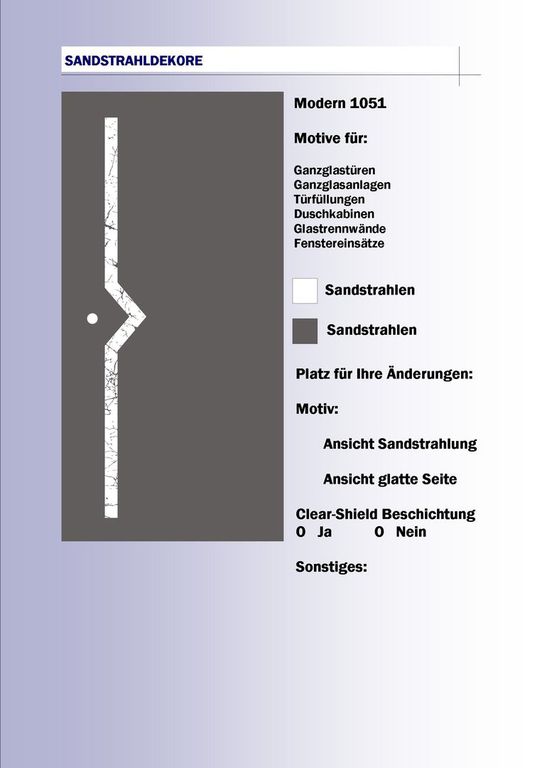 SANDSTRAHLDEKORE

Modern 1051

Motive für:

Ganzglastüren
Ganzglasanlagen
Türfüllungen
Duschkabinen
Glastrennwände
Fenstereinsätze

Sandstrahlen

Sandstrahlen

Platz für Ihre Änderungen:

Motiv:

Ansicht Sandstrahlung

Ansicht glatte Seite

Clear-Shield Beschichtung
O Ja O Nein

Sonstiges: